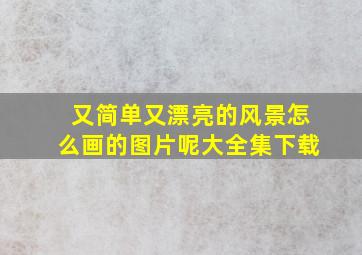 又简单又漂亮的风景怎么画的图片呢大全集下载